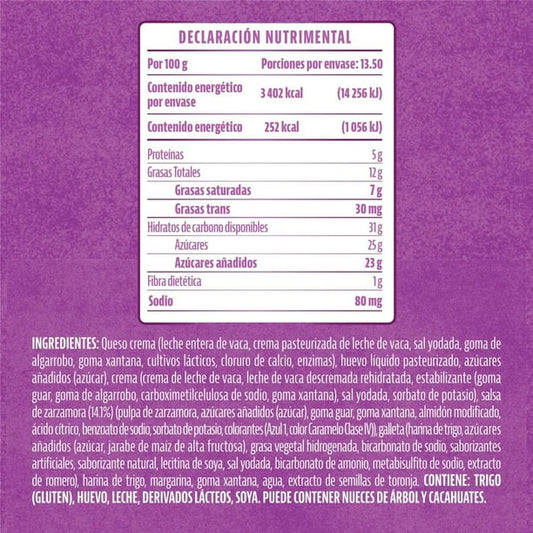 DECLARACIÓN NUTRIMENTAL

| Por 100 g | Porciones por envase: 13.50 | |
|---|---|---|
| Contenido energético por envase | 3 402 kcal | (14 256 kJ) |
| Contenido energético | 252 kcal | (1 056 kJ) |
| Proteínas | | 5 g |
| Grasas Totales | | 12 g |
| Grasas saturadas | | 7 g |
| Grasas trans | | 30 mg |
| Hidratos de carbono disponibles | | 31 g |
| Azúcares | | 25 g |
| Azúcares añadidos | | 23 g |
| Fibra dietética | | 1 g |
| Sodio | | 80 mg |

INGREDIENTES: Queso crema (leche entera de vaca, crema pasteurizada de leche de vaca, sal yodada, goma de algarrobo, goma xantana, cultivos lácticos, cloruro de calcio, enzimas), huevo líquido pasteurizado, azúcares añadidos (azúcar), crema (crema de leche de vaca, leche de vaca descremada rehidratada, estabilizante (goma guar, goma de algarrobo, carboximetilcelulosa de sodio, goma xantana), sal yodada, sorbato de potasio), salsa de zarzamora (14.1%) (pulpa de zarzamora, azúcares añadidos (azúcar), goma guar, goma xantana, almidón modificado, ácido cítrico, benzoato de sodio, sorbato de potasio, colorantes (Azul 1, color Caramelo Clase IV)), galleta (harina de trigo, azúcares añadidos (azúcar, jarabe de maíz de alta fructosa), grasa vegetal hidrogenada, bicarbonato de sodio, saborizantes artificiales, saborizante natural, lecitina de soya, sal yodada, bicarbonato de amonio, metabisulfito de sodio, extracto de romero), harina de trigo, margarina, goma xantana, agua, extracto de semillas de toronja. CONTIENE: TRIGO (GLUTEN), HUEVO, LECHE, DERIVADOS LÁCTEOS, SOYA. PUEDE CONTENER NUECES DE ÁRBOL Y CACAHUATES.